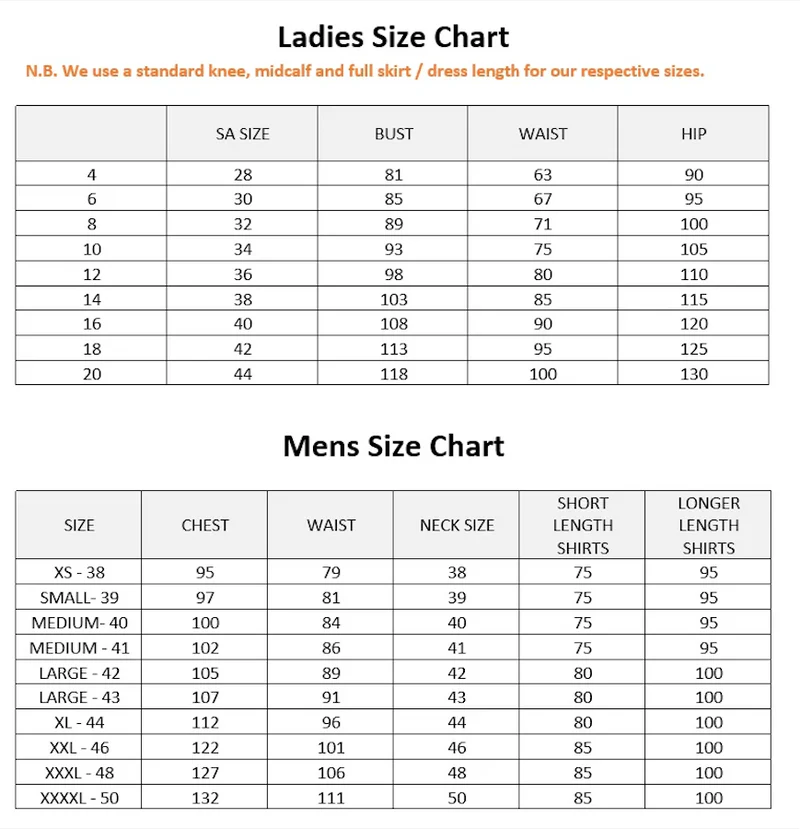 Ladies Size Chart

N.B. We use a standard knee, midcalf and full skirt / dress length for our respective sizes.

| | SA SIZE | BUST | WAIST | HIP |
|---|---|---|---|---|
| 4 | 28 | 81 | 63 | 90 |
| 6 | 30 | 85 | 67 | 95 |
| 8 | 32 | 89 | 71 | 100 |
| 10 | 34 | 93 | 75 | 105 |
| 12 | 36 | 98 | 80 | 110 |
| 14 | 38 | 103 | 85 | 115 |
| 16 | 40 | 108 | 90 | 120 |
| 18 | 42 | 113 | 95 | 125 |
| 20 | 44 | 118 | 100 | 130 |

Mens Size Chart

| SIZE | CHEST | WAIST | NECK SIZE | SHORT LENGTH SHIRTS | LONGER LENGTH SHIRTS |
|---|---|---|---|---|---|
| XS - 38 | 95 | 79 | 38 | 75 | 95 |
| SMALL- 39 | 97 | 81 | 39 | 75 | 95 |
| MEDIUM- 40 | 100 | 84 | 40 | 75 | 95 |
| MEDIUM - 41 | 102 | 86 | 41 | 75 | 95 |
| LARGE - 42 | 105 | 89 | 42 | 80 | 100 |
| LARGE - 43 | 107 | 91 | 43 | 80 | 100 |
| XL - 44 | 112 | 96 | 44 | 80 | 100 |
| XXL - 46 | 122 | 101 | 46 | 85 | 100 |
| XXXL - 48 | 127 | 106 | 48 | 85 | 100 |
| XXXXL - 50 | 132 | 111 | 50 | 85 | 100 |